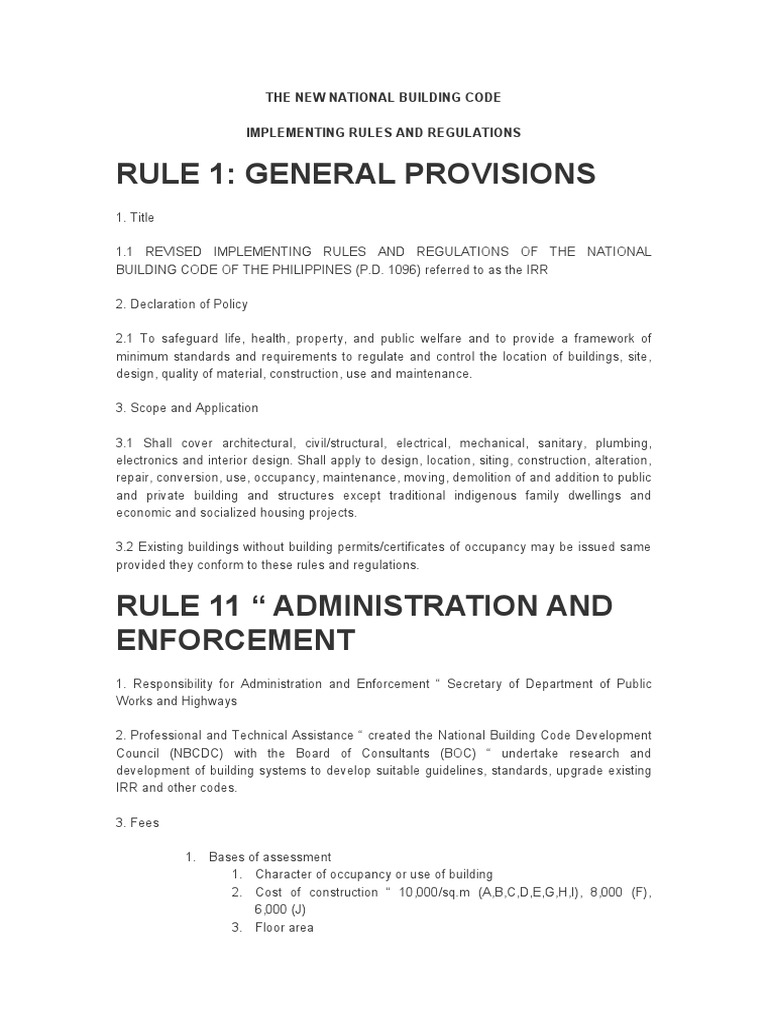 THE NEW NATIONAL BUILDING CODE

IMPLEMENTING RULES AND REGULATIONS

RULE 1: GENERAL PROVISIONS

1. Title

1.1 REVISED IMPLEMENTING RULES AND REGULATIONS OF THE NATIONAL BUILDING CODE OF THE PHILIPPINES (P.D. 1096) referred to as the IRR

2. Declaration of Policy

2.1 To safeguard life, health, property, and public welfare and to provide a framework of minimum standards and requirements to regulate and control the location of buildings, site, design, quality of material, construction, use and maintenance.

3. Scope and Application

3.1 Shall cover architectural, civil/structural, electrical, mechanical, sanitary, plumbing, electronics and interior design. Shall apply to design, location, siting, construction, alteration, repair, conversion, use, occupancy, maintenance, moving, demolition of and addition to public and private building and structures except traditional indigenous family dwellings and economic and socialized housing projects.

3.2 Existing buildings without building permits/certificates of occupancy may be issued same provided they conform to these rules and regulations.

RULE 11 “ ADMINISTRATION AND ENFORCEMENT

1. Responsibility for Administration and Enforcement “ Secretary of Department of Public Works and Highways

2. Professional and Technical Assistance “ created the National Building Code Development Council (NBCDC) with the Board of Consultants (BOC) “ undertake research and development of building systems to develop suitable guidelines, standards, upgrade existing IRR and other codes.

3. Fees

1. Bases of assessment
1. Character of occupancy or use of building
2. Cost of construction “ 10,000/sq.m (A,B,C,D,E,G,H,I), 8,000 (F), 6,000 (J)
3. Floor area